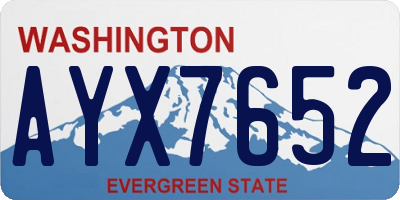 WASHINGTON

AYX7652

EVERGREEN STATE